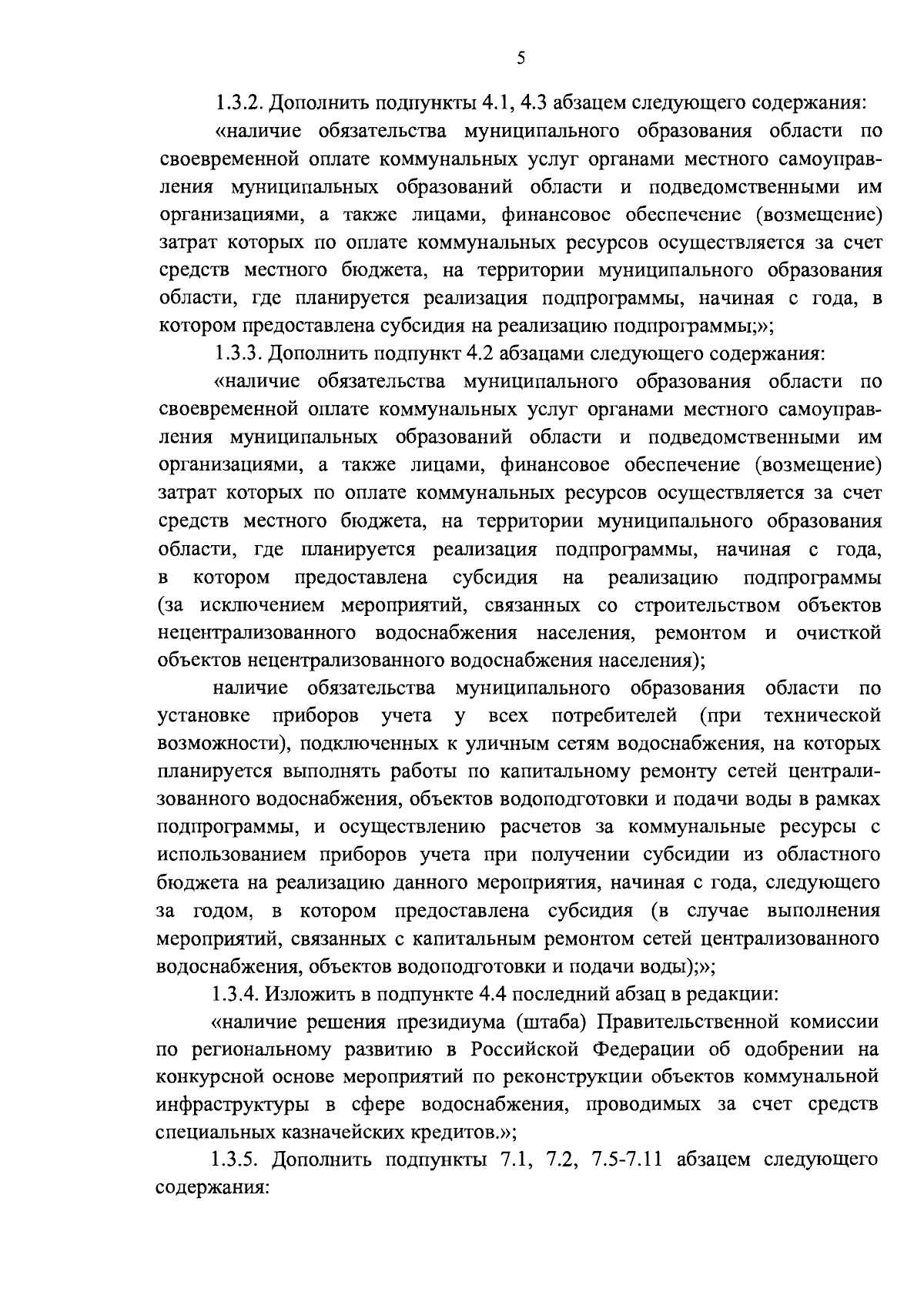 5

1.3.2. Дополнить подпункты 4.1, 4.3 абзацем следующего содержания:

«наличие обязательства муниципального образования области по своевременной оплате коммунальных услуг органами местного самоуправления муниципальных образований области и подведомственными им организациями, а также лицами, финансовое обеспечение (возмещение) затрат которых по оплате коммунальных ресурсов осуществляется за счет средств местного бюджета, на территории муниципального образования области, где планируется реализация подпрограммы, начиная с года, в котором предоставлена субсидия на реализацию подпрограммы;»;

1.3.3. Дополнить подпункт 4.2 абзацами следующего содержания:

«наличие обязательства муниципального образования области по своевременной оплате коммунальных услуг органами местного самоуправления муниципальных образований области и подведомственными им организациями, а также лицами, финансовое обеспечение (возмещение) затрат которых по оплате коммунальных ресурсов осуществляется за счет средств местного бюджета, на территории муниципального образования области, где планируется реализация подпрограммы, начиная с года, в котором предоставлена субсидия на реализацию подпрограммы (за исключением мероприятий, связанных со строительством объектов нецентрализованного водоснабжения населения, ремонтом и очисткой объектов нецентрализованного водоснабжения населения);

наличие обязательства муниципального образования области по установке приборов учета у всех потребителей (при технической возможности), подключенных к уличным сетям водоснабжения, на которых планируется выполнять работы по капитальному ремонту сетей централизованного водоснабжения, объектов водоподготовки и подачи воды в рамках подпрограммы, и осуществлению расчетов за коммунальные ресурсы с использованием приборов учета при получении субсидии из областного бюджета на реализацию данного мероприятия, начиная с года, следующего за годом, в котором предоставлена субсидия (в случае выполнения мероприятий, связанных с капитальным ремонтом сетей централизованного водоснабжения, объектов водоподготовки и подачи воды);»;

1.3.4. Изложить в подпункте 4.4 последний абзац в редакции:

«наличие решения президиума (штаба) Правительственной комиссии по региональному развитию в Российской Федерации об одобрении на конкурсной основе мероприятий по реконструкции объектов коммунальной инфраструктуры в сфере водоснабжения, проводимых за счет средств специальных казначейских кредитов.»;

1.3.5. Дополнить подпункты 7.1, 7.2, 7.5-7.11 абзацем следующего содержания: